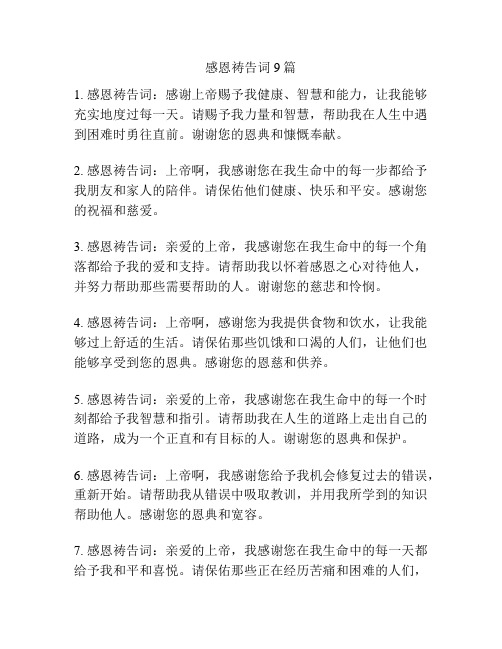 感恩祷告词 9 篇

1. 感恩祷告词：感谢上帝赐予我健康、智慧和能力，让我能够充实地度过每一天。请赐予我力量和智慧，帮助我在人生中遇到困难时勇往直前。谢谢您的恩典和慷慨奉献。

2. 感恩祷告词：上帝啊，我感谢您在我生命中的每一步都给予我朋友和家人的陪伴。请保佑他们健康、快乐和平安。感谢您的祝福和慈爱。

3. 感恩祷告词：亲爱的上帝，我感谢您在我生命中的每一个角落都给予我的爱和支持。请帮助我以怀着感恩之心对待他人，并努力帮助那些需要帮助的人。谢谢您的慈悲和怜悯。

4. 感恩祷告词：上帝啊，感谢您为我提供食物和饮水，让我能够过上舒适的生活。请保佑那些饥饿和口渴的人们，让他们也能够享受到您的恩典。感谢您的恩慈和供养。

5. 感恩祷告词：亲爱的上帝，我感谢您在我生命中的每一个时刻都给予我智慧和指引。请帮助我在人生的道路上走出自己的道路，成为一个正直和有目标的人。谢谢您的恩典和保护。

6. 感恩祷告词：上帝啊，我感谢您给予我机会修复过去的错误，重新开始。请帮助我从错误中吸取教训，并用我所学到的知识帮助他人。感谢您的恩典和宽容。

7. 感恩祷告词：亲爱的上帝，我感谢您在我生命中的每一天都给予我和平和喜悦。请保佑那些正在经历苦痛和困难的人们，